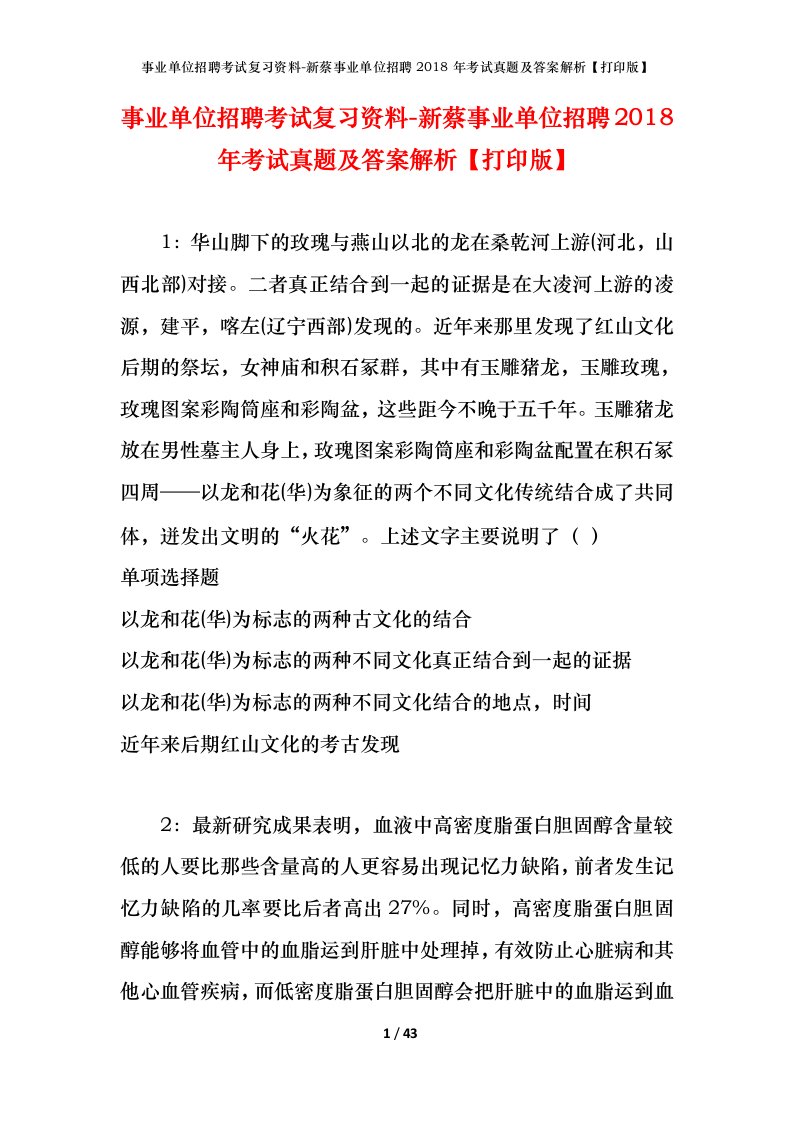 事业单位招聘考试复习资料-新蔡事业单位招聘 2018 年考试真题及答案解析【打印版】

事业单位招聘考试复习资料-新蔡事业单位招聘2018年考试真题及答案解析【打印版】

1：华山脚下的玫瑰与燕山以北的龙在桑乾河上游(河北，山西北部)对接。二者真正结合到一起的证据是在大凌河上游的凌源，建平，喀左(辽宁西部)发现的。近年来那里发现了红山文化后期的祭坛，女神庙和积石冢群，其中有玉雕猪龙，玉雕玫瑰，玫瑰图案彩陶筒座和彩陶盆，这些距今不晚于五千年。玉雕猪龙放在男性墓主人身上，玫瑰图案彩陶筒座和彩陶盆配置在积石冢四周——以龙和花(华)为象征的两个不同文化传统结合成了共同体，迸发出文明的“火花”。上述文字主要说明了（ ）

单项选择题

以龙和花(华)为标志的两种古文化的结合

以龙和花(华)为标志的两种不同文化真正结合到一起的证据

以龙和花(华)为标志的两种不同文化结合的地点，时间

近年来后期红山文化的考古发现

2：最新研究成果表明，血液中高密度脂蛋白胆固醇含量较低的人要比那些含量高的人更容易出现记忆力缺陷，前者发生记忆力缺陷的几率要比后者高出 27%。同时，高密度脂蛋白胆固醇能够将血管中的血脂运到肝脏中处理掉，有效防止心脏病和其他心血管疾病，而低密度脂蛋白胆固醇会把肝脏中的血脂运到血

1 / 43